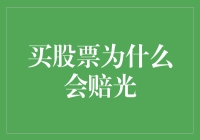 买股票为什么会赔光